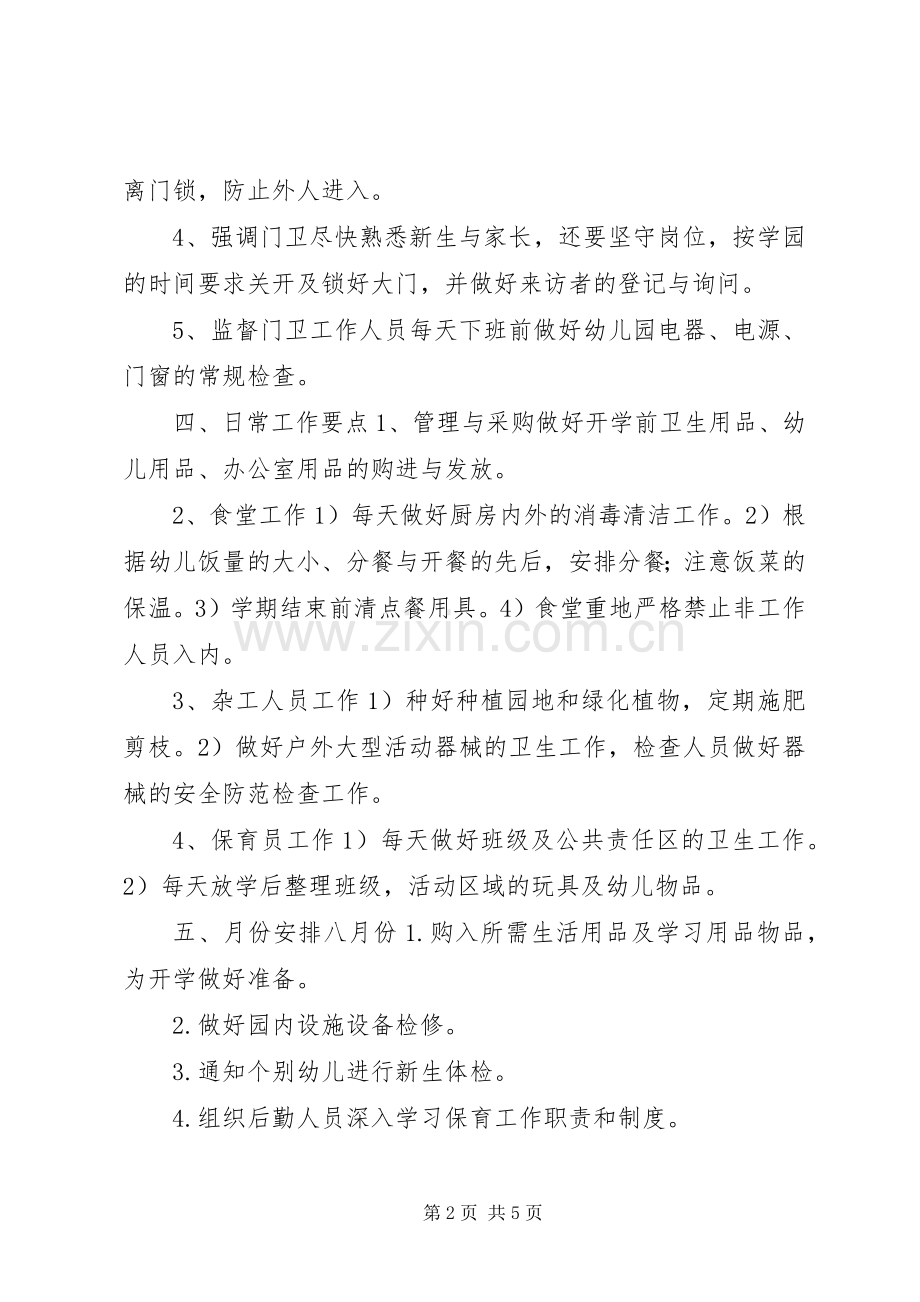 离门锁，防止外人进入。

4、强调门卫尽快熟悉新生与家长，还要坚守岗位，按学园的时间要求关开及锁好大门，并做好来访者的登记与询问。

5、监督门卫工作人员每天下班前做好幼儿园电器、电源、门窗的常规检查。

四、日常工作要点1、管理与采购做好开学前卫生用品、幼儿用品、办公室用品的购进与发放。

2、食堂工作1）每天做好厨房内外的消毒清洁工作。2）根据幼儿饭量的大小、分餐与开餐的先后，安排分餐;注意饭菜的保温。3）学期结束前清点餐用具。4）食堂重地严格禁止非工作人员入内。

3、杂工人员工作1）种好种植园地和绿化植物，定期施肥剪枝。2）做好户外大型活动器械的卫生工作，检查人员做好器械的安全防范检查工作。

4、保育员工作1）每天做好班级及公共责任区的卫生工作。2）每天放学后整理班级，活动区域的玩具及幼儿物品。

五、月份安排八月份1.购入所需生活用品及学习用品物品，为开学做好准备。

2.做好园内设施设备检修。

3.通知个别幼儿进行新生体检。

4.组织后勤人员深入学习保育工作职责和制度。

第2页 共5页

www.zixin.com.cn